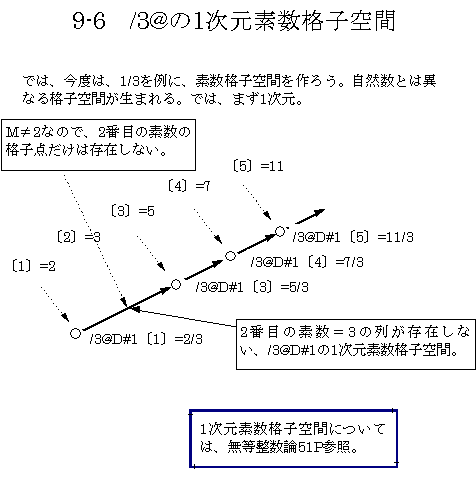 9-6　/3@の1次元素数格子空間

では、今度は、1/3を例に、素数格子空間を作ろう。自然数とは異なる格子空間が生まれる。では、まず1次元。

M≠2なので、2番目の素数の格子点だけは存在しない。

〔5〕=11

〔4〕=7

〔3〕=5

〔2〕=3

〔1〕=2

/3@D#1〔5〕=11/3

/3@D#1〔4〕=7/3

/3@D#1〔3〕=5/3

/3@D#1〔1〕=2/3

2番目の素数＝3の列が存在しない、/3@D#1の1次元素数格子空間。

1次元素数格子空間については、無等整数論51P参照。